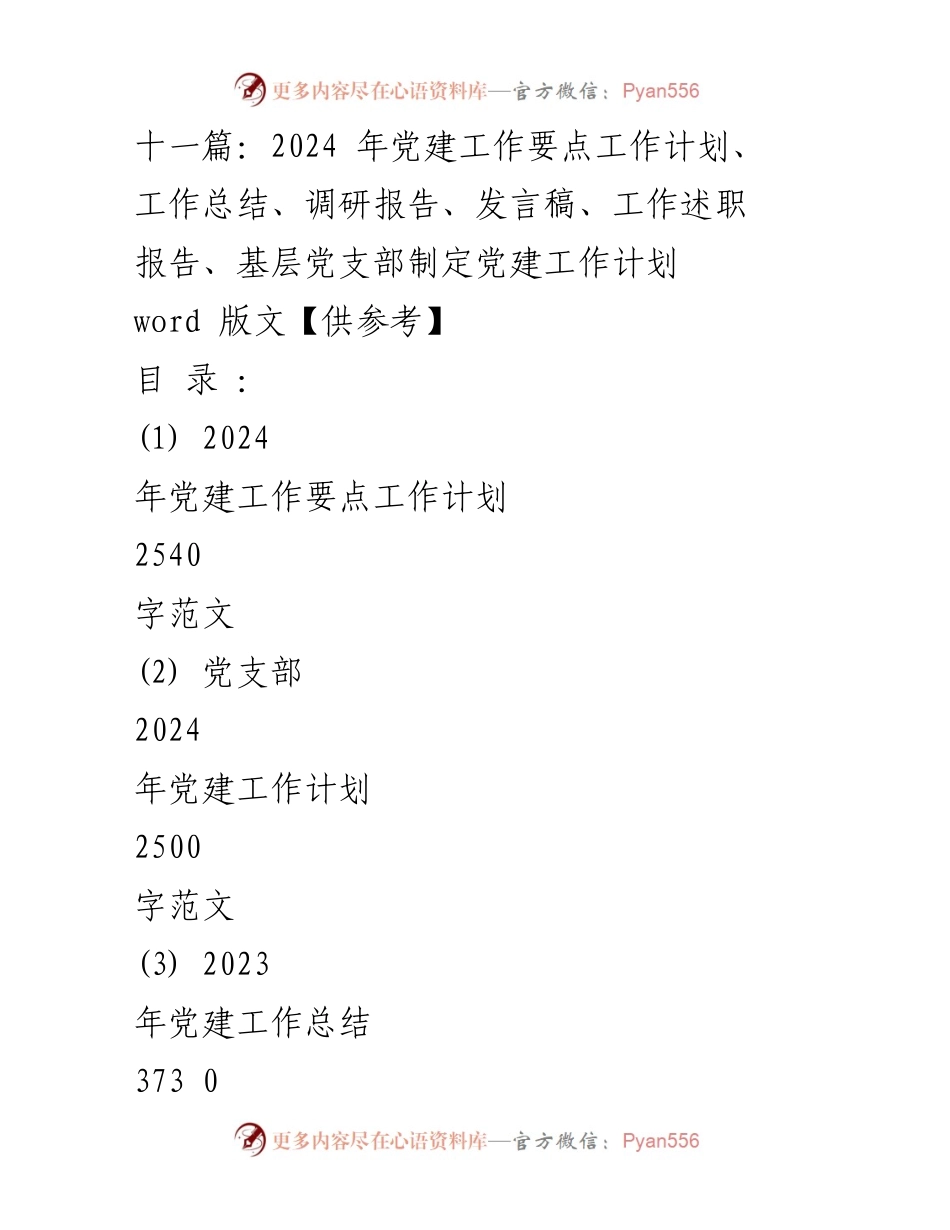 更多内容尽在心语资料库—官方微信：Pyan556

十一篇：2024 年党建工作要点工作计划、工作总结、调研报告、发言稿、工作述职报告、基层党支部制定党建工作计划 word 版文【供参考】

目 录：

(1) 2024

年党建工作要点工作计划

2540

字范文

(2) 党支部

2024

年党建工作计划

2500

字范文

(3) 2023

年党建工作总结

373 0

更多内容尽在心语资料库—官方微信：Pyan556